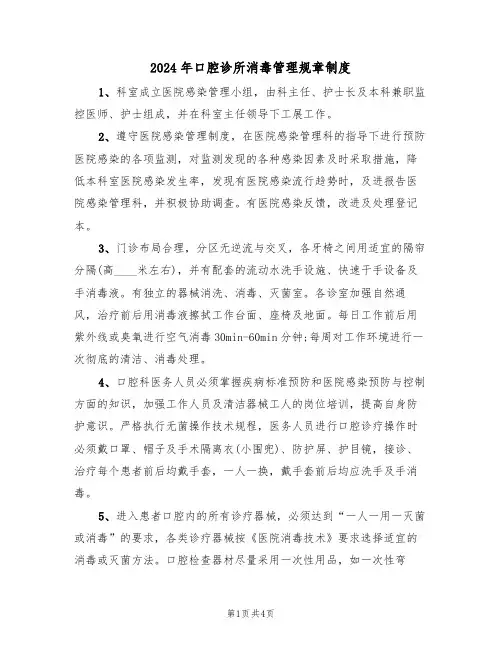 2024年口腔诊所消毒管理规章制度

1、科室成立医院感染管理小组，由科主任、护士长及本科兼职监控医师、护士组成，并在科室主任领导下工展工作。

2、遵守医院感染管理制度，在医院感染管理科的指导下进行预防医院感染的各项监测，对监测发现的各种感染因素及时采取措施，降低本科室医院感染发生率，发现有医院感染流行趋势时，及进报告医院感染管理科，并积极协助调查。有医院感染反馈，改进及处理登记本。

3、门诊布局合理，分区无逆流与交叉，各牙椅之间用适宜的隔帘分隔(高____米左右)，并有配套的流动水洗手设施、快速干手设备及手消毒液。有独立的器械消洗、消毒、灭菌室。各诊室加强自然通风，治疗前后用消毒液擦拭工作台面、座椅及地面。每日工作前后用紫外线或臭氧进行空气消毒30min-60min分钟;每周对工作环境进行一次彻底的清洁、消毒处理。

4、口腔科医务人员必须掌握疾病标准预防和医院感染预防与控制方面的知识，加强工作人员及清洁器械工人的岗位培训，提高自身防护意识。严格执行无菌操作技术规程，医务人员进行口腔诊疗操作时必须戴口罩、帽子及手术隔离衣(小围兜)、防护屏、护目镜，接诊、治疗每个患者前后均戴手套，一人一换，戴手套前后均应洗手及手消毒。

5、进入患者口腔内的所有诊疗器械，必须达到“一人一用一灭菌或消毒”的要求，各类诊疗器械按《医院消毒技术》要求选择适宜的消毒或灭菌方法。口腔检查器材尽量采用一次性用品，如一次性弯

第1页共4页